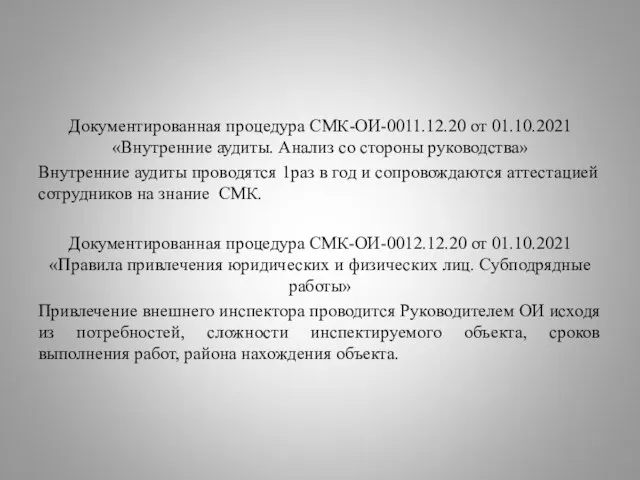 Документированная процедура СМК-ОИ-0011.12.20 от 01.10.2021
«Внутренние аудиты. Анализ со стороны руководства»

Внутренние аудиты проводятся 1раз в год и сопровождаются аттестацией сотрудников на знание СМК.

Документированная процедура СМК-ОИ-0012.12.20 от 01.10.2021
«Правила привлечения юридических и физических лиц. Субподрядные работы»

Привлечение внешнего инспектора проводится Руководителем ОИ исходя из потребностей, сложности инспектируемого объекта, сроков выполнения работ, района нахождения объекта.